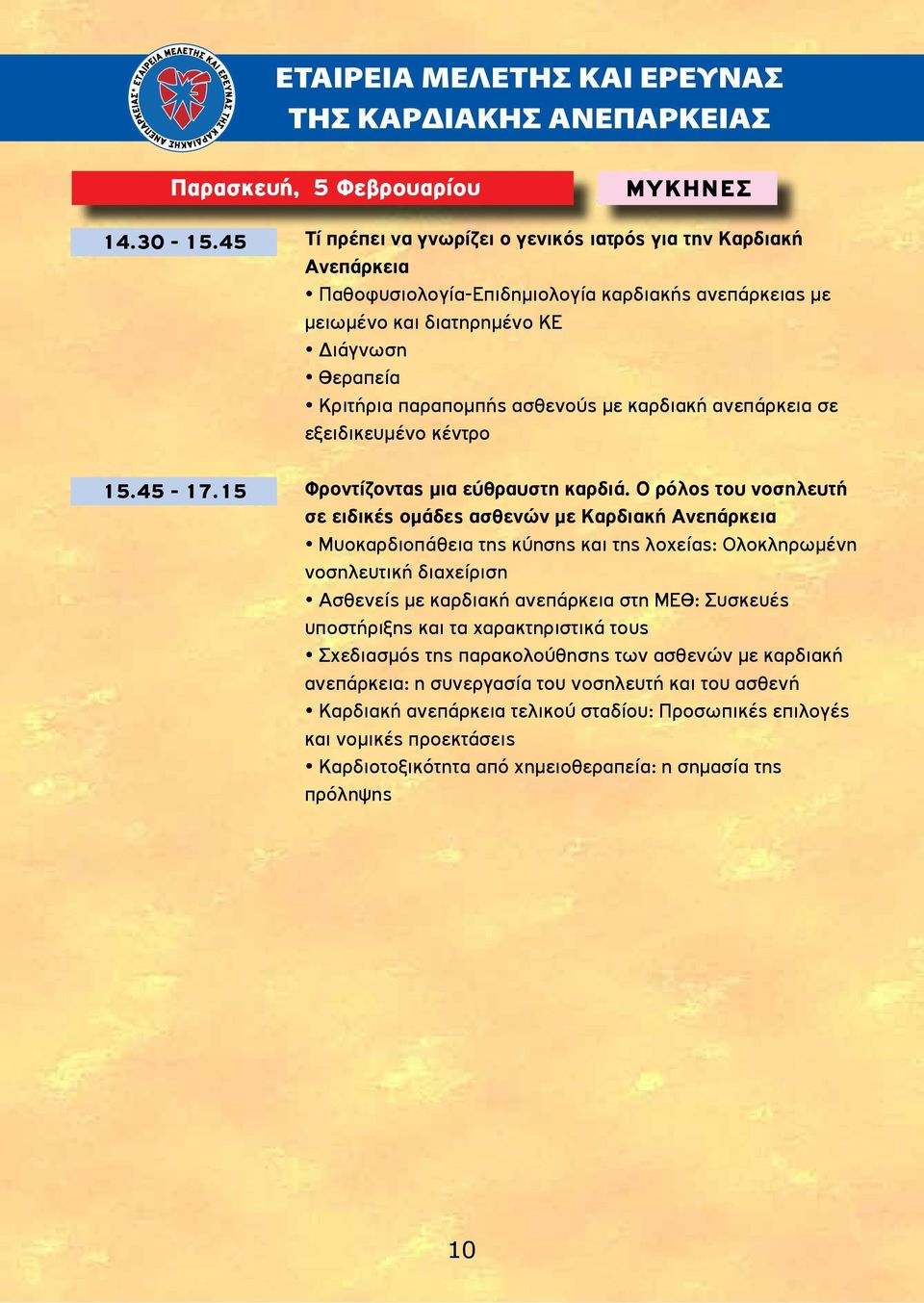 ΕΤΑΙΡΕΙΑ ΜΕΛΕΤΗΣ ΚΑΙ ΕΡΕΥΝΑΣ ΤΗΣ ΚΑΡΔΙΑΚΗΣ ΑΝΕΠΑΡΚΕΙΑΣ

ΕΤΑΙΡΕΙΑ ΜΕΛΕΤΗΣ ΚΑΙ ΕΡΕΥΝΑΣ ΤΗΣ ΚΑΡΔΙΑΚΗΣ ΑΝΕΠΑΡΚΕΙΑΣ

Παρασκευή, 5 Φεβρουαρίου

ΜΥΚΗΝΕΣ

14.30 - 15.45

Τί πρέπει να γνωρίζει ο γενικός ιατρός για την Καρδιακή Ανεπάρκεια

• Παθοφυσιολογία-Επιδημιολογία καρδιακής ανεπάρκειας με μειωμένο και διατηρημένο ΚΕ

• Διάγνωση

• Θεραπεία

• Κριτήρια παραπομπής ασθενούς με καρδιακή ανεπάρκεια σε εξειδικευμένο κέντρο

15.45 - 17.15

Φροντίζοντας μια εύθραυστη καρδιά. Ο ρόλος του νοσηλευτή σε ειδικές ομάδες ασθενών με Καρδιακή Ανεπάρκεια

• Μυοκαρδιοπάθεια της κύησης και της λοχείας: Ολοκληρωμένη νοσηλευτική διαχείριση

• Ασθενείς με καρδιακή ανεπάρκεια στη ΜΕΘ: Συσκευές υποστήριξης και τα χαρακτηριστικά τους

• Σχεδιασμός της παρακολούθησης των ασθενών με καρδιακή ανεπάρκεια: η συνεργασία του νοσηλευτή και του ασθενή

• Καρδιακή ανεπάρκεια τελικού σταδίου: Προσωπικές επιλογές και νομικές προεκτάσεις

• Καρδιοτοξικότητα από χημειοθεραπεία: η σημασία της πρόληψης

10